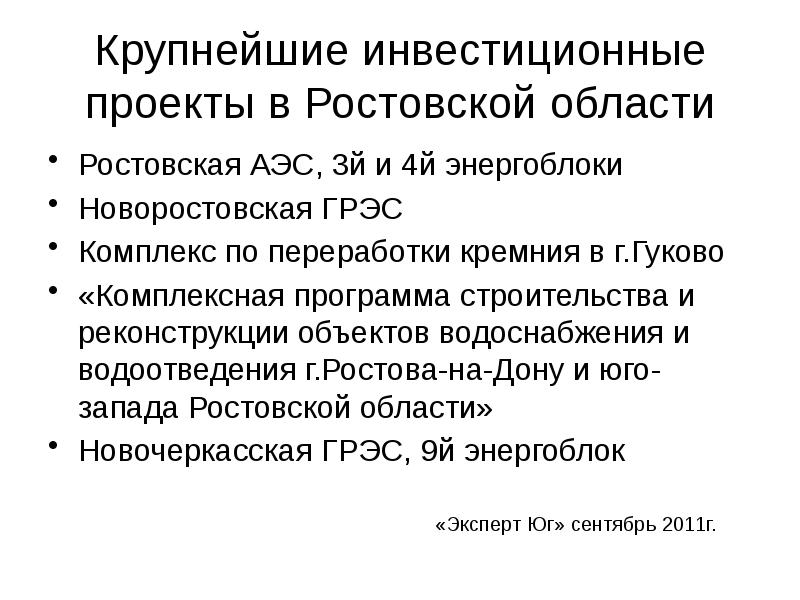 Крупнейшие инвестиционные проекты в Ростовской области

• Ростовская АЭС, 3й и 4й энергоблоки
• Новоростовская ГРЭС
• Комплекс по переработки кремния в г.Гуково
• «Комплексная программа строительства и реконструкции объектов водоснабжения и водоотведения г.Ростова-на-Дону и юго-запада Ростовской области»
• Новочеркасская ГРЭС, 9й энергоблок

«Эксперт Юг» сентябрь 2011г.